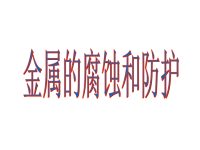 金属的腐蚀和防护